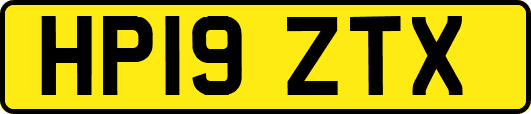 HP19 ZTX